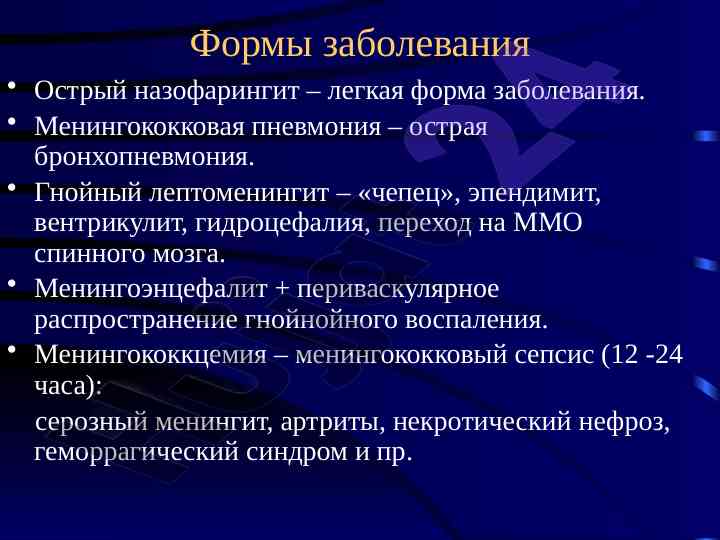 Формы заболевания

• Острый назофарингит – легкая форма заболевания.

• Менингококковая пневмония – острая бронхопневмония.

• Гнойный лептоменингит – «чепец», эпендимит, вентрикулит, гидроцефалия, переход на ММО спинного мозга.

• Менингоэнцефалит + периваскулярное распространение гнойнойного воспаления.

• Менингококкцемия – менингококковый сепсис (12 -24 часа):

серозный менингит, артриты, некротический нефроз, геморрагический синдром и пр.